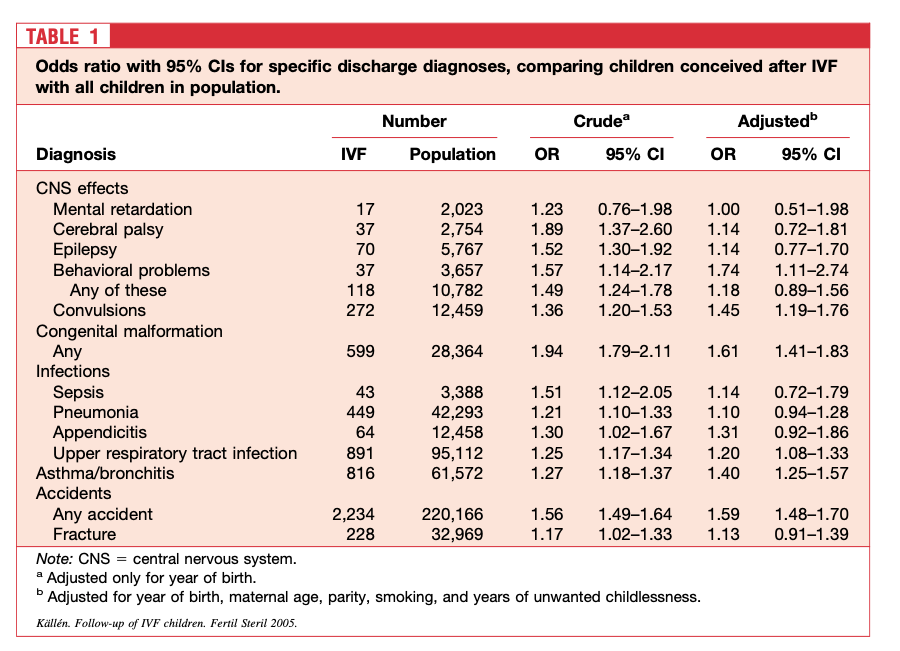 TABLE 1

Odds ratio with 95% CIs for specific discharge diagnoses, comparing children conceived after IVF with all children in population.

| Diagnosis | Number IVF | Number Population | Crude$^a$ OR | Crude$^a$ 95% CI | Adjusted$^b$ OR | Adjusted$^b$ 95% CI |
|---|---|---|---|---|---|---|
| CNS effects | | | | | | |
| Mental retardation | 17 | 2,023 | 1.23 | 0.76–1.98 | 1.00 | 0.51–1.98 |
| Cerebral palsy | 37 | 2,754 | 1.89 | 1.37–2.60 | 1.14 | 0.72–1.81 |
| Epilepsy | 70 | 5,767 | 1.52 | 1.30–1.92 | 1.14 | 0.77–1.70 |
| Behavioral problems | 37 | 3,657 | 1.57 | 1.14–2.17 | 1.74 | 1.11–2.74 |
| Any of these | 118 | 10,782 | 1.49 | 1.24–1.78 | 1.18 | 0.89–1.56 |
| Convulsions | 272 | 12,459 | 1.36 | 1.20–1.53 | 1.45 | 1.19–1.76 |
| Congenital malformation | | | | | | |
| Any | 599 | 28,364 | 1.94 | 1.79–2.11 | 1.61 | 1.41–1.83 |
| Infections | | | | | | |
| Sepsis | 43 | 3,388 | 1.51 | 1.12–2.05 | 1.14 | 0.72–1.79 |
| Pneumonia | 449 | 42,293 | 1.21 | 1.10–1.33 | 1.10 | 0.94–1.28 |
| Appendicitis | 64 | 12,458 | 1.30 | 1.02–1.67 | 1.31 | 0.92–1.86 |
| Upper respiratory tract infection | 891 | 95,112 | 1.25 | 1.17–1.34 | 1.20 | 1.08–1.33 |
| Asthma/bronchitis | 816 | 61,572 | 1.27 | 1.18–1.37 | 1.40 | 1.25–1.57 |
| Accidents | | | | | | |
| Any accident | 2,234 | 220,166 | 1.56 | 1.49–1.64 | 1.59 | 1.48–1.70 |
| Fracture | 228 | 32,969 | 1.17 | 1.02–1.33 | 1.13 | 0.91–1.39 |

Note: CNS = central nervous system.
$^a$ Adjusted only for year of birth.
$^b$ Adjusted for year of birth, maternal age, parity, smoking, and years of unwanted childlessness.

Källén. Follow-up of IVF children. Fertil Steril 2005.